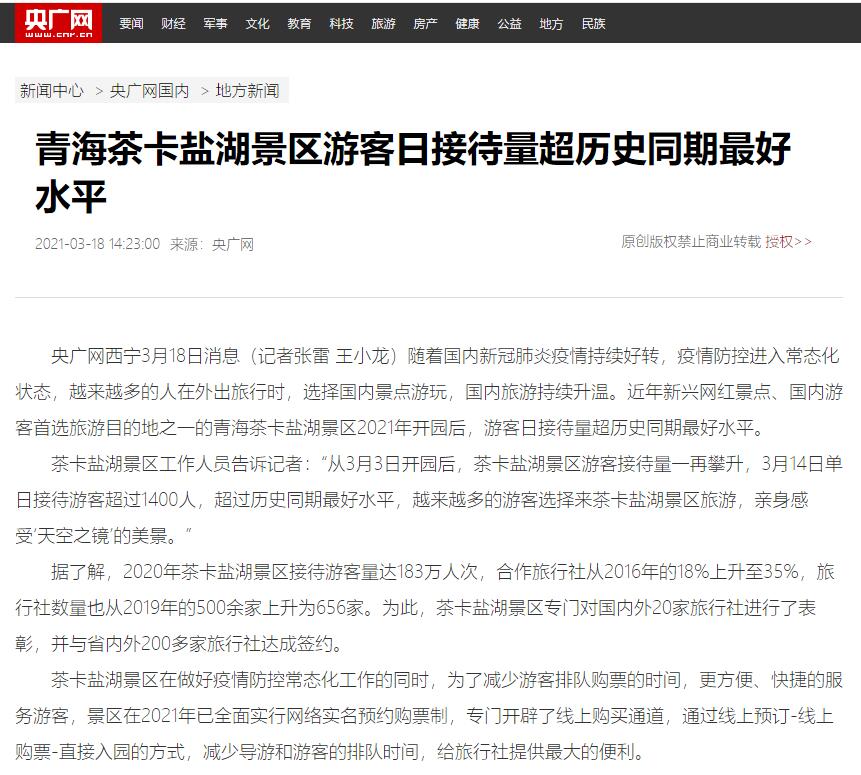 央广网 www.cnr.cn

要闻 财经 军事 文化 教育 科技 旅游 房产 健康 公益 地方 民族

新闻中心 > 央广网国内 > 地方新闻

青海茶卡盐湖景区游客日接待量超历史同期最好水平

2021-03-18 14:23:00 来源：央广网

原创版权禁止商业转载 授权>>

央广网西宁3月18日消息（记者张雷 王小龙）随着国内新冠肺炎疫情持续好转，疫情防控进入常态化状态，越来越多的人在外出旅行时，选择国内景点游玩，国内旅游持续升温。近年新兴网红景点、国内游客首选旅游目的地之一的青海茶卡盐湖景区2021年开园后，游客日接待量超历史同期最好水平。

茶卡盐湖景区工作人员告诉记者：“从3月3日开园后，茶卡盐湖景区游客接待量一再攀升，3月14日单日接待游客超过1400人，超过历史同期最好水平，越来越多的游客选择来茶卡盐湖景区旅游，亲身感受‘天空之镜’的美景。”

据了解，2020年茶卡盐湖景区接待游客量达183万人次，合作旅行社从2016年的18%上升至35%，旅行社数量也从2019年的500余家上升为656家。为此，茶卡盐湖景区专门对国内外20家旅行社进行了表彰，并与省内外200多家旅行社达成签约。

茶卡盐湖景区在做好疫情防控常态化工作的同时，为了减少游客排队购票的时间，更方便、快捷的服务游客，景区在2021年已全面实行网络实名预约购票制，专门开辟了线上购买通道，通过线上预订-线上购票-直接入园的方式，减少导游和游客的排队时间，给旅行社提供最大的便利。